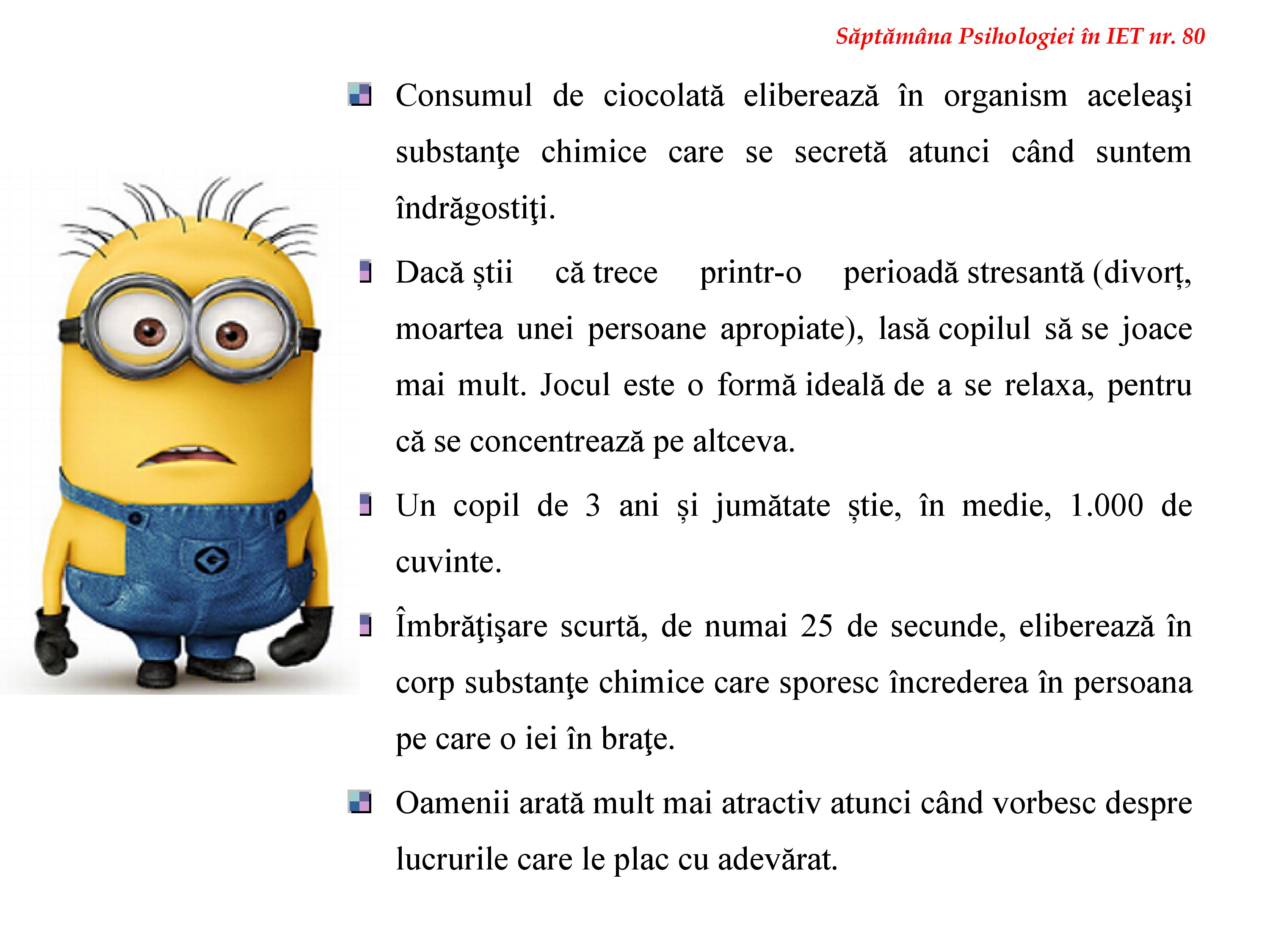 Săptămâna Psihologiei în IET nr. 80

Consumul de ciocolată eliberează în organism aceleaşi substanţe chimice care se secretă atunci când suntem îndrăgostiţi.

Dacă știi că trece printr-o perioadă stresantă (divorț, moartea unei persoane apropiate), lasă copilul să se joace mai mult. Jocul este o formă ideală de a se relaxa, pentru că se concentrează pe altceva.

Un copil de 3 ani și jumătate știe, în medie, 1.000 de cuvinte.

Îmbrăţişare scurtă, de numai 25 de secunde, eliberează în corp substanţe chimice care sporesc încrederea în persoana pe care o iei în braţe.

Oamenii arată mult mai atractiv atunci când vorbesc despre lucrurile care le plac cu adevărat.